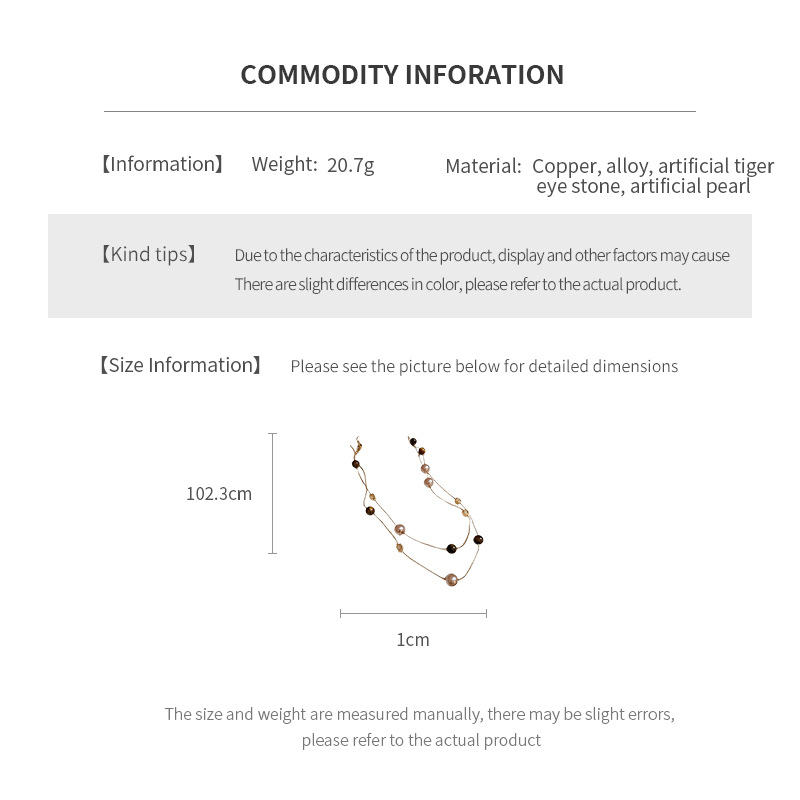 COMMODITY INFORATION

【Information】 Weight: 20.7g

Material: Copper, alloy, artificial tiger eye stone, artificial pearl

【Kind tips】 Due to the characteristics of the product, display and other factors may cause There are slight differences in color, please refer to the actual product.

【Size Information】 Please see the picture below for detailed dimensions

102.3cm

1cm

The size and weight are measured manually, there may be slight errors, please refer to the actual product